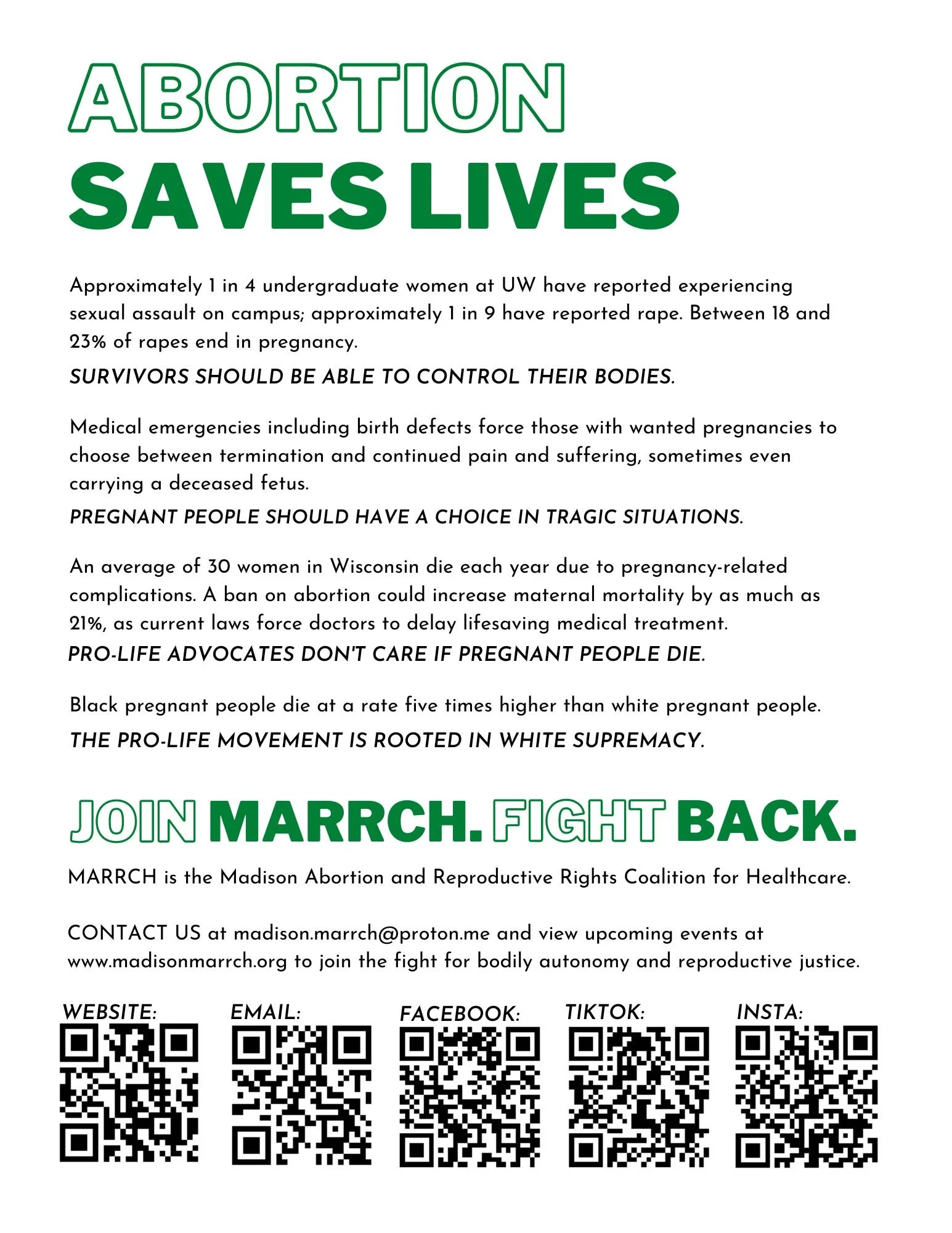 ABORTION
SAVES LIVES

Approximately 1 in 4 undergraduate women at UW have reported experiencing sexual assault on campus; approximately 1 in 9 have reported rape. Between 18 and 23% of rapes end in pregnancy.

SURVIVORS SHOULD BE ABLE TO CONTROL THEIR BODIES.

Medical emergencies including birth defects force those with wanted pregnancies to choose between termination and continued pain and suffering, sometimes even carrying a deceased fetus.

PREGNANT PEOPLE SHOULD HAVE A CHOICE IN TRAGIC SITUATIONS.

An average of 30 women in Wisconsin die each year due to pregnancy-related complications. A ban on abortion could increase maternal mortality by as much as 21%, as current laws force doctors to delay lifesaving medical treatment.

PRO-LIFE ADVOCATES DON'T CARE IF PREGNANT PEOPLE DIE.

Black pregnant people die at a rate five times higher than white pregnant people.

THE PRO-LIFE MOVEMENT IS ROOTED IN WHITE SUPREMACY.

JOIN MARRCH. FIGHT BACK.

MARRCH is the Madison Abortion and Reproductive Rights Coalition for Healthcare.

CONTACT US at madison.marrch@proton.me and view upcoming events at www.madisonmarrch.org to join the fight for bodily autonomy and reproductive justice.

WEBSITE: EMAIL: FACEBOOK: TIKTOK: INSTA: